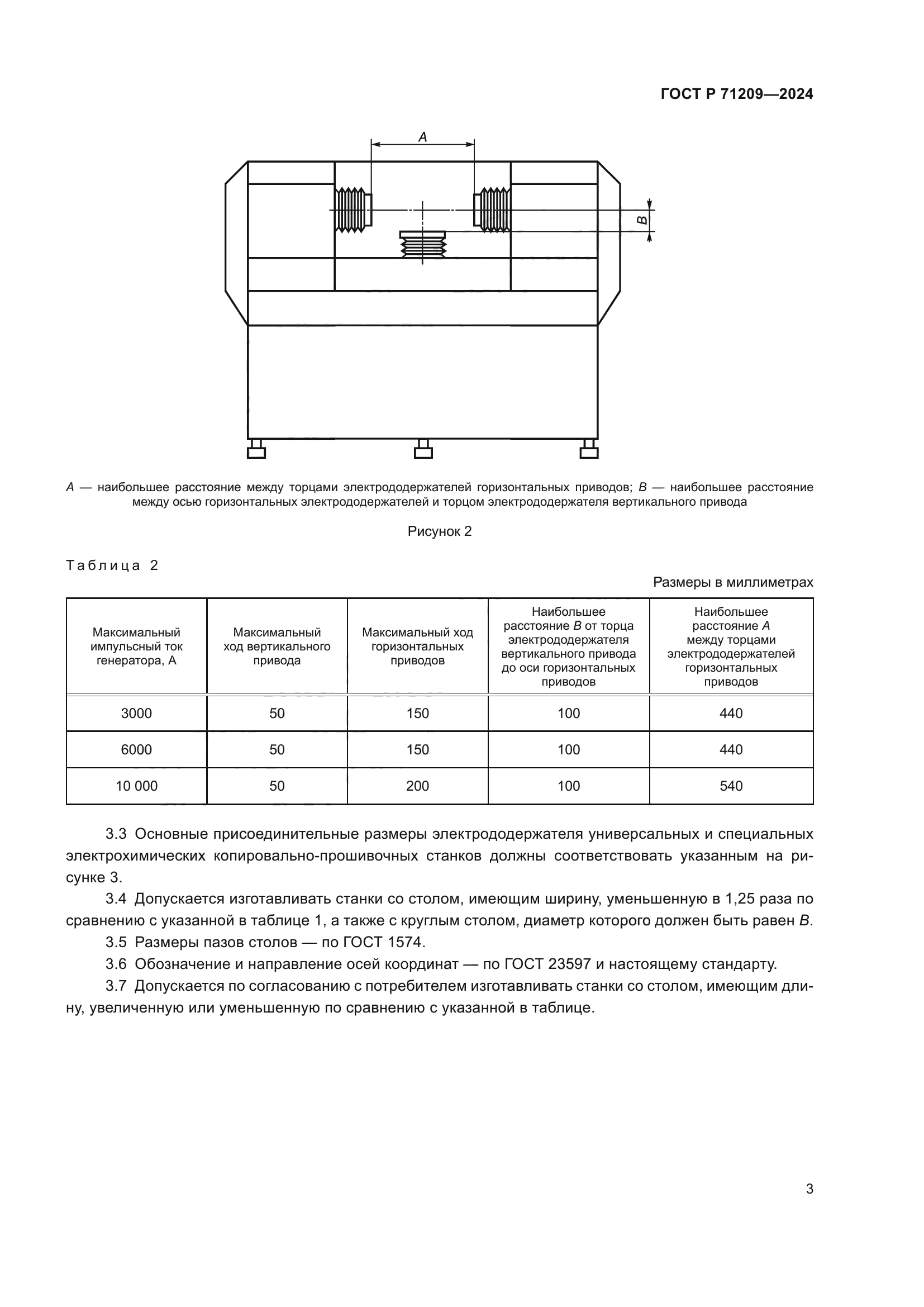 ГОСТ Р 71209—2024

A

B

A — наибольшее расстояние между торцами электрододержателей горизонтальных приводов; B — наибольшее расстояние между осью горизонтальных электрододержателей и торцом электрододержателя вертикального привода

Рисунок 2

Таблица 2

Размеры в миллиметрах

| Максимальный импульсный ток генератора, А | Максимальный ход вертикального привода | Максимальный ход горизонтальных приводов | Наибольшее расстояние B от торца электрододержателя вертикального привода до оси горизонтальных приводов | Наибольшее расстояние A между торцами электрододержателей горизонтальных приводов |
|---|---|---|---|---|
| 3000 | 50 | 150 | 100 | 440 |
| 6000 | 50 | 150 | 100 | 440 |
| 10 000 | 50 | 200 | 100 | 540 |

3.3 Основные присоединительные размеры электрододержателя универсальных и специальных электрохимических копировально-прошивочных станков должны соответствовать указанным на рисунке 3.

3.4 Допускается изготавливать станки со столом, имеющим ширину, уменьшенную в 1,25 раза по сравнению с указанной в таблице 1, а также с круглым столом, диаметр которого должен быть равен B.

3.5 Размеры пазов столов — по ГОСТ 1574.

3.6 Обозначение и направление осей координат — по ГОСТ 23597 и настоящему стандарту.

3.7 Допускается по согласованию с потребителем изготавливать станки со столом, имеющим длину, увеличенную или уменьшенную по сравнению с указанной в таблице.

3